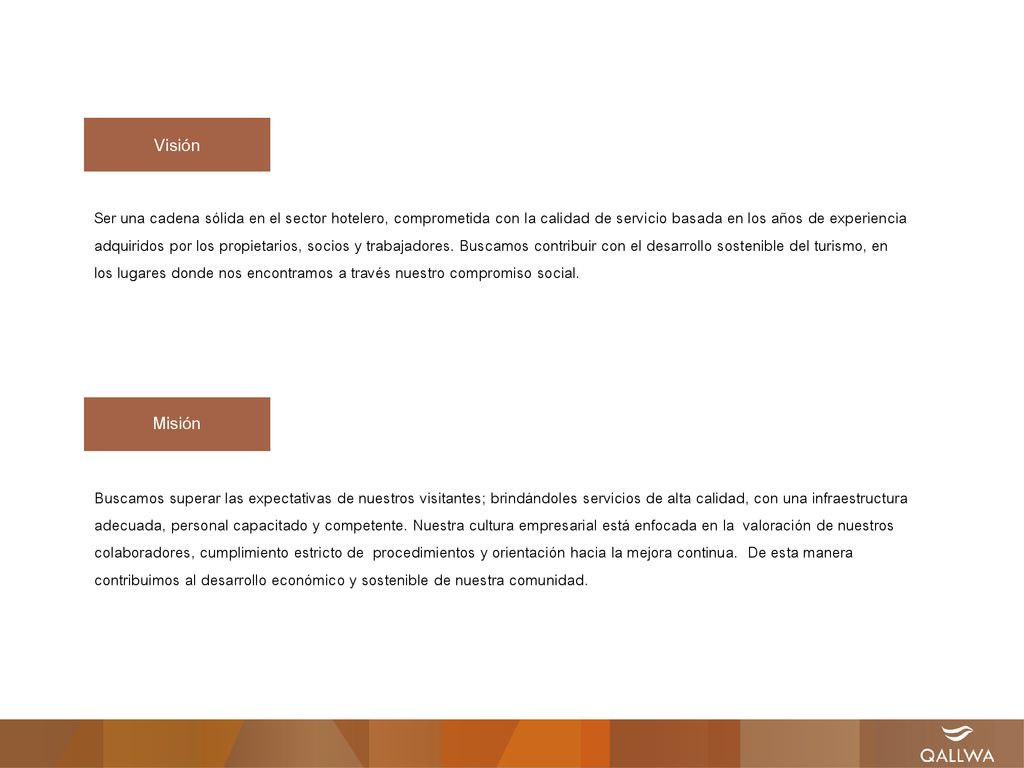 Visión

Ser una cadena sólida en el sector hotelero, comprometida con la calidad de servicio basada en los años de experiencia adquiridos por los propietarios, socios y trabajadores. Buscamos contribuir con el desarrollo sostenible del turismo, en los lugares donde nos encontramos a través nuestro compromiso social.

Misión

Buscamos superar las expectativas de nuestros visitantes; brindándoles servicios de alta calidad, con una infraestructura adecuada, personal capacitado y competente. Nuestra cultura empresarial está enfocada en la valoración de nuestros colaboradores, cumplimiento estricto de procedimientos y orientación hacia la mejora continua. De esta manera contribuimos al desarrollo económico y sostenible de nuestra comunidad.

QALLWA